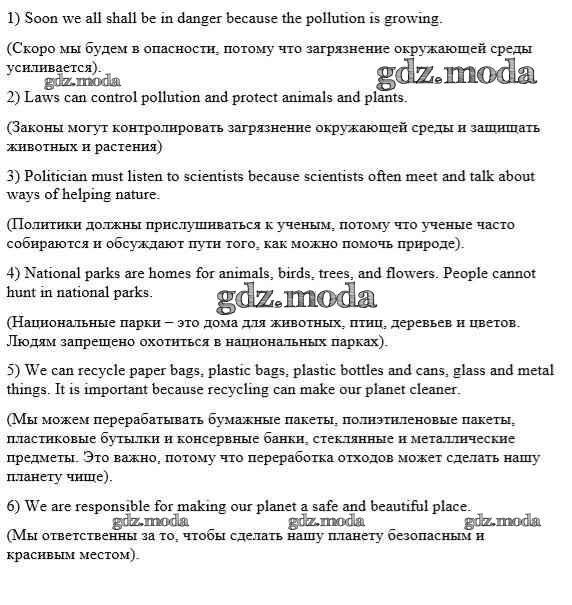 1) Soon we all shall be in danger because the pollution is growing.

(Скоро мы будем в опасности, потому что загрязнение окружающей среды усиливается).

gdz.moda gdz.moda

2) Laws can control pollution and protect animals and plants.

(Законы могут контролировать загрязнение окружающей среды и защищать животных и растения)

3) Politician must listen to scientists because scientists often meet and talk about ways of helping nature.

(Политики должны прислушиваться к ученым, потому что ученые часто собираются и обсуждают пути того, как можно помочь природе).

4) National parks are homes for animals, birds, trees, and flowers. People cannot hunt in national parks.

gdz.moda

(Национальные парки – это дома для животных, птиц, деревьев и цветов. Людям запрещено охотиться в национальных парках).

5) We can recycle paper bags, plastic bags, plastic bottles and cans, glass and metal things. It is important because recycling can make our planet cleaner.

(Мы можем перерабатывать бумажные пакеты, полиэтиленовые пакеты, пластиковые бутылки и консервные банки, стеклянные и металлические предметы. Это важно, потому что переработка отходов может сделать нашу планету чище).

6) We are responsible for making our planet a safe and beautiful place.

gdz.moda gdz.moda gdz.moda

(Мы ответственны за то, чтобы сделать нашу планету безопасным и красивым местом).